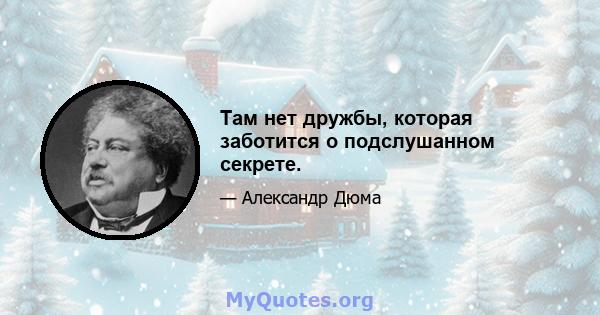 Там нет дружбы, которая заботится о подслушанном секрете.

— Александр Дюма

MyQuotes.org